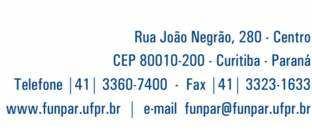 Rua João Negrão, 280 - Centro
CEP 80010-200 - Curitiba - Paraná
Telefone |41| 3360-7400 - Fax |41| 3323-1633
www.funpar.ufpr.br | e-mail funpar@funpar.ufpr.br